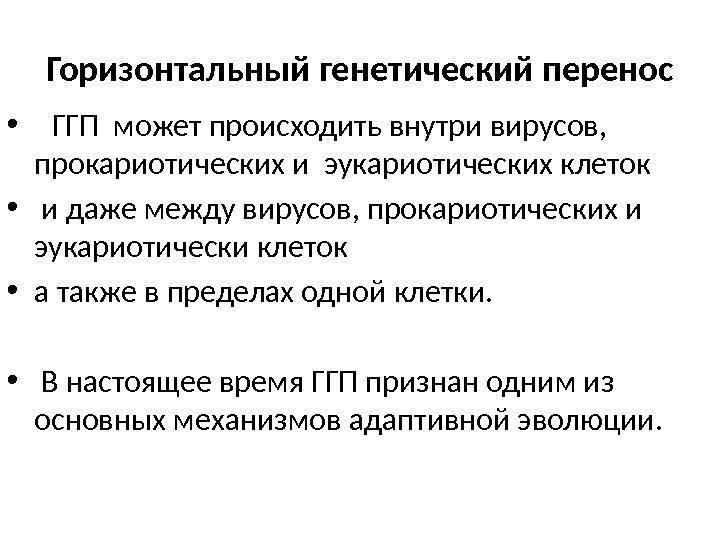 Горизонтальный генетический перенос

• ГГП может происходить внутри вирусов, прокариотических и эукариотических клеток
• и даже между вирусов, прокариотических и эукариотически клеток
• а также в пределах одной клетки.

• В настоящее время ГГП признан одним из основных механизмов адаптивной эволюции.